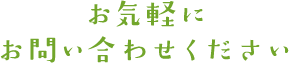 お気軽に
お問い合わせください